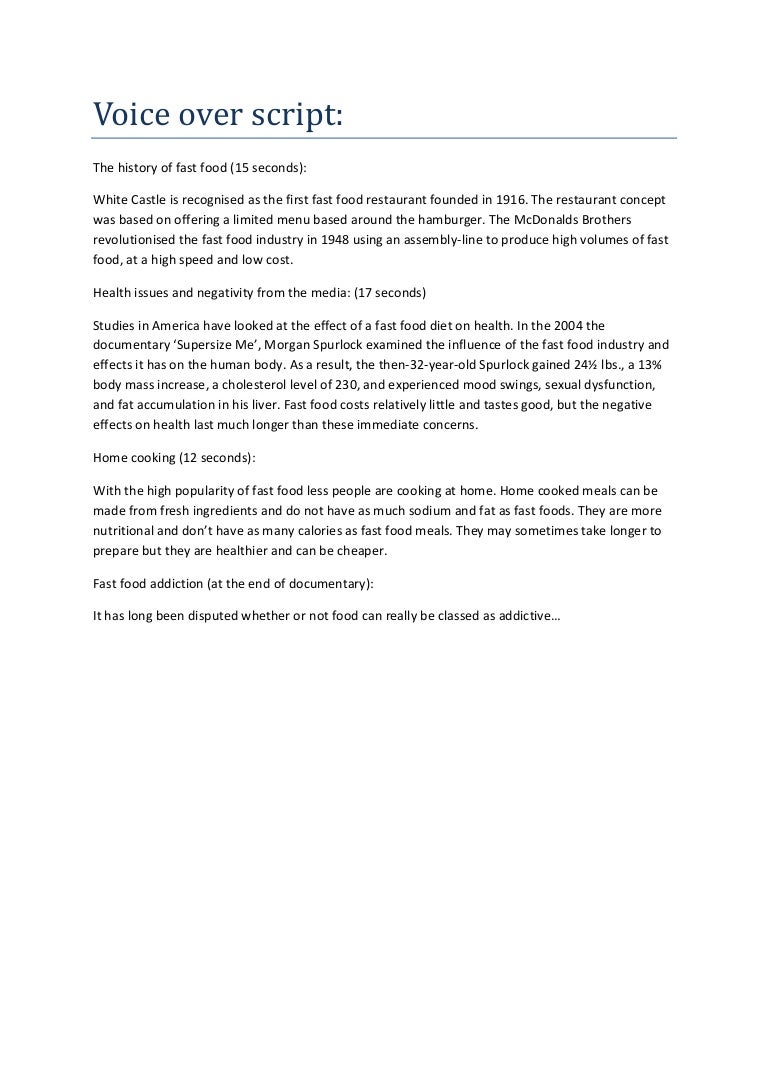 Voice over script:

The history of fast food (15 seconds):

White Castle is recognised as the first fast food restaurant founded in 1916. The restaurant concept was based on offering a limited menu based around the hamburger. The McDonalds Brothers revolutionised the fast food industry in 1948 using an assembly-line to produce high volumes of fast food, at a high speed and low cost.

Health issues and negativity from the media: (17 seconds)

Studies in America have looked at the effect of a fast food diet on health. In the 2004 the documentary 'Supersize Me', Morgan Spurlock examined the influence of the fast food industry and effects it has on the human body. As a result, the then-32-year-old Spurlock gained 24½ lbs., a 13% body mass increase, a cholesterol level of 230, and experienced mood swings, sexual dysfunction, and fat accumulation in his liver. Fast food costs relatively little and tastes good, but the negative effects on health last much longer than these immediate concerns.

Home cooking (12 seconds):

With the high popularity of fast food less people are cooking at home. Home cooked meals can be made from fresh ingredients and do not have as much sodium and fat as fast foods. They are more nutritional and don't have as many calories as fast food meals. They may sometimes take longer to prepare but they are healthier and can be cheaper.

Fast food addiction (at the end of documentary):

It has long been disputed whether or not food can really be classed as addictive…